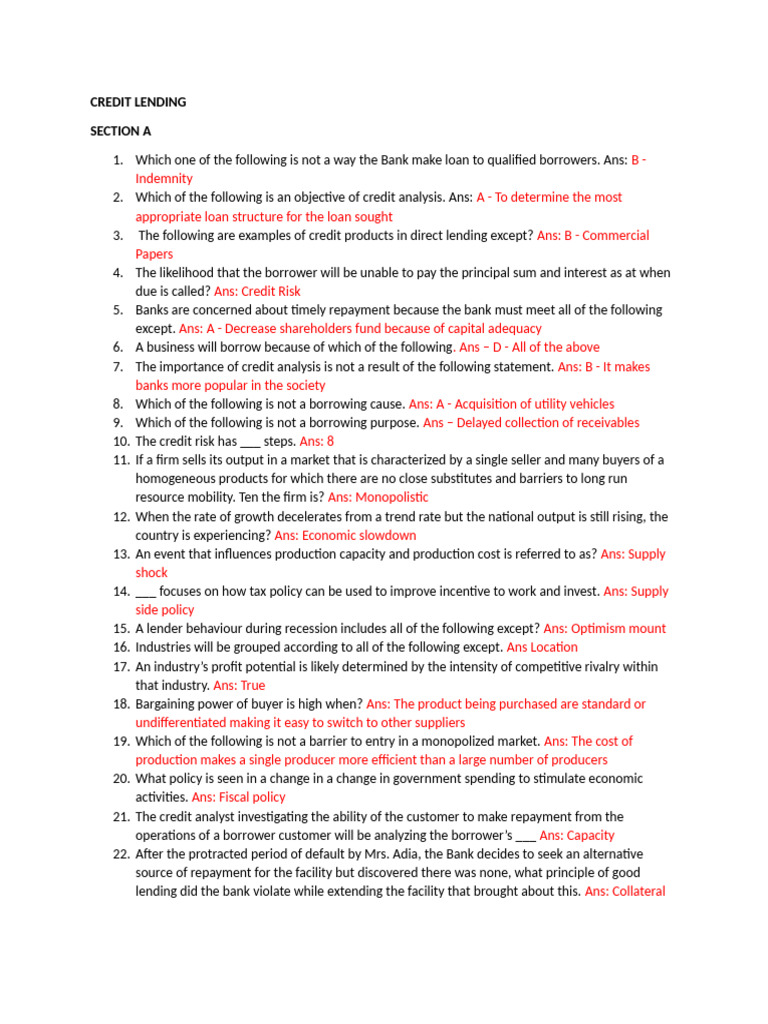 CREDIT LENDING

SECTION A

1. Which one of the following is not a way the Bank make loan to qualified borrowers. Ans: B - Indemnity
2. Which of the following is an objective of credit analysis. Ans: A - To determine the most appropriate loan structure for the loan sought
3. The following are examples of credit products in direct lending except? Ans: B - Commercial Papers
4. The likelihood that the borrower will be unable to pay the principal sum and interest as at when due is called? Ans: Credit Risk
5. Banks are concerned about timely repayment because the bank must meet all of the following except. Ans: A - Decrease shareholders fund because of capital adequacy
6. A business will borrow because of which of the following. Ans – D - All of the above
7. The importance of credit analysis is not a result of the following statement. Ans: B - It makes banks more popular in the society
8. Which of the following is not a borrowing cause. Ans: A - Acquisition of utility vehicles
9. Which of the following is not a borrowing purpose. Ans – Delayed collection of receivables
10. The credit risk has ___ steps. Ans: 8
11. If a firm sells its output in a market that is characterized by a single seller and many buyers of a homogeneous products for which there are no close substitutes and barriers to long run resource mobility. Ten the firm is? Ans: Monopolistic
12. When the rate of growth decelerates from a trend rate but the national output is still rising, the country is experiencing? Ans: Economic slowdown
13. An event that influences production capacity and production cost is referred to as? Ans: Supply shock
14. ___ focuses on how tax policy can be used to improve incentive to work and invest. Ans: Supply side policy
15. A lender behaviour during recession includes all of the following except? Ans: Optimism mount
16. Industries will be grouped according to all of the following except. Ans Location
17. An industry's profit potential is likely determined by the intensity of competitive rivalry within that industry. Ans: True
18. Bargaining power of buyer is high when? Ans: The product being purchased are standard or undifferentiated making it easy to switch to other suppliers
19. Which of the following is not a barrier to entry in a monopolized market. Ans: The cost of production makes a single producer more efficient than a large number of producers
20. What policy is seen in a change in a change in government spending to stimulate economic activities. Ans: Fiscal policy
21. The credit analyst investigating the ability of the customer to make repayment from the operations of a borrower customer will be analyzing the borrower's ___ Ans: Capacity
22. After the protracted period of default by Mrs. Adia, the Bank decides to seek an alternative source of repayment for the facility but discovered there was none, what principle of good lending did the bank violate while extending the facility that brought about this. Ans: Collateral